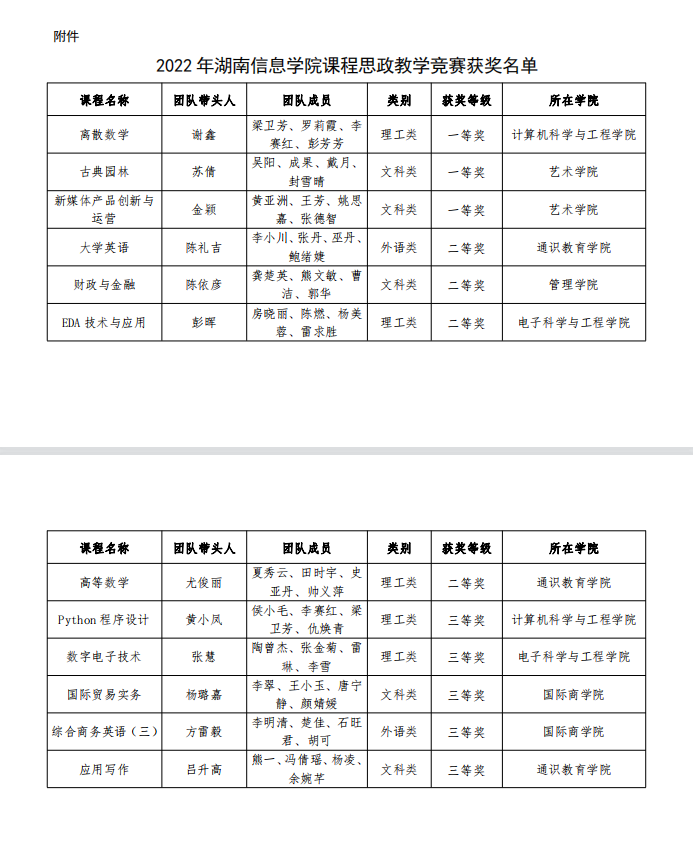 附件

2022 年湖南信息学院课程思政教学竞赛获奖名单

| 课程名称 | 团队带头人 | 团队成员 | 类别 | 获奖等级 | 所在学院 |
|---|---|---|---|---|---|
| 离散数学 | 谢鑫 | 梁卫芳、罗莉霞、李赛红、彭芳芳 | 理工类 | 一等奖 | 计算机科学与工程学院 |
| 古典园林 | 苏倩 | 吴阳、成果、戴月、封雪晴 | 文科类 | 一等奖 | 艺术学院 |
| 新媒体产品创新与运营 | 金颖 | 黄亚洲、王芳、姚思嘉、张德智 | 文科类 | 一等奖 | 艺术学院 |
| 大学英语 | 陈礼吉 | 李小川、张丹、巫丹、鲍绪婕 | 外语类 | 二等奖 | 通识教育学院 |
| 财政与金融 | 陈依彦 | 龚楚英、熊文敏、曹洁、郭华 | 文科类 | 二等奖 | 管理学院 |
| EDA 技术与应用 | 彭晖 | 房晓丽、陈燃、杨美蓉、雷求胜 | 理工类 | 二等奖 | 电子科学与工程学院 |

| 课程名称 | 团队带头人 | 团队成员 | 类别 | 获奖等级 | 所在学院 |
|---|---|---|---|---|---|
| 高等数学 | 尤俊丽 | 夏秀云、田时宇、史亚丹、帅义萍 | 理工类 | 二等奖 | 通识教育学院 |
| Python 程序设计 | 黄小凤 | 侯小毛、李赛红、梁卫芳、仇焕青 | 理工类 | 三等奖 | 计算机科学与工程学院 |
| 数字电子技术 | 张慧 | 陶曾杰、张金菊、雷琳、李雪 | 理工类 | 三等奖 | 电子科学与工程学院 |
| 国际贸易实务 | 杨璐嘉 | 李翠、王小玉、唐宁静、颜婧媛 | 文科类 | 三等奖 | 国际商学院 |
| 综合商务英语（三） | 方雷毅 | 李明清、楚佳、石旺君、胡可 | 外语类 | 三等奖 | 国际商学院 |
| 应用写作 | 吕升高 | 熊一、冯倩瑶、杨凌、余婉芊 | 文科类 | 三等奖 | 通识教育学院 |